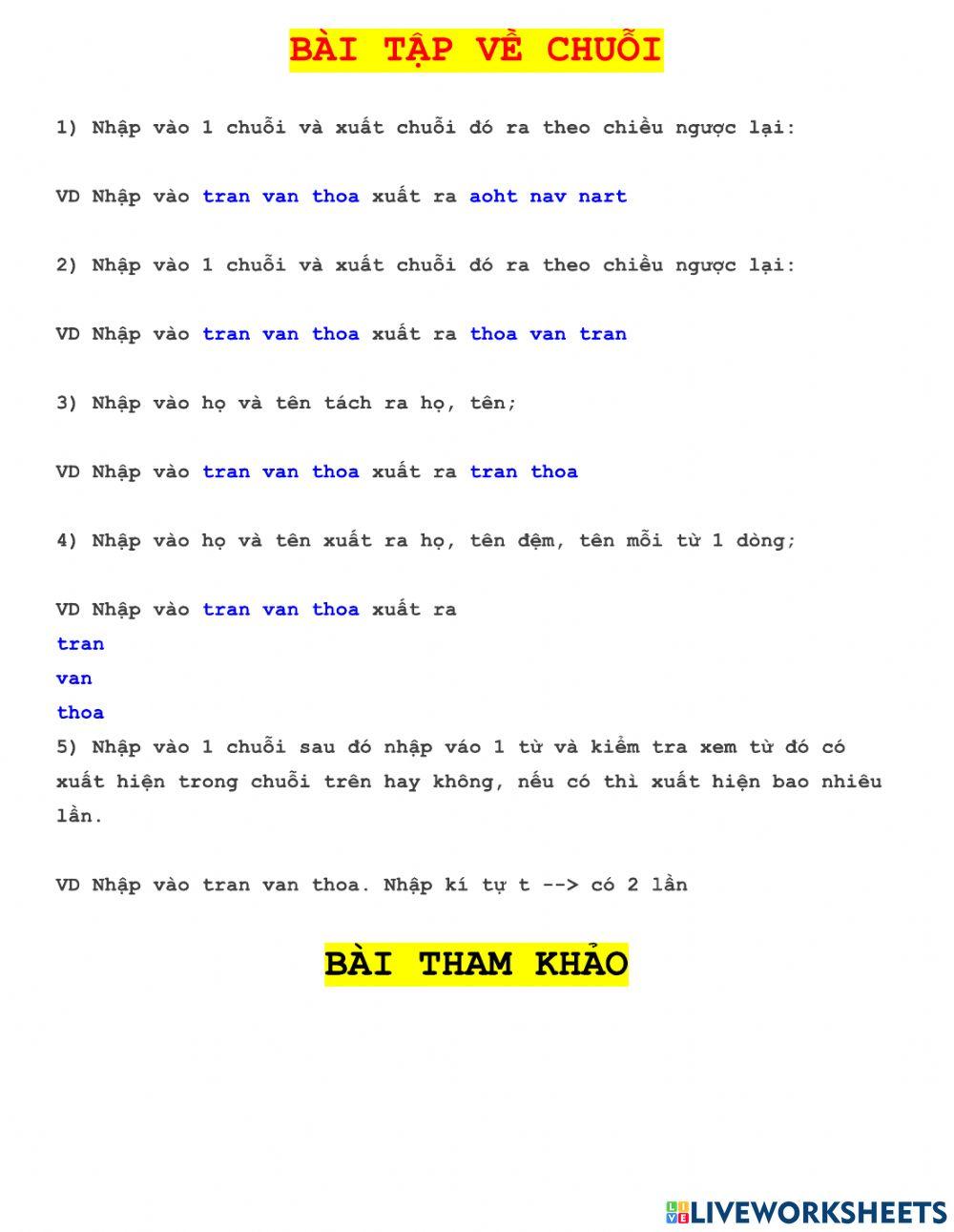 BÀI TẬP VỀ CHUỖI

1) Nhập vào 1 chuỗi và xuất chuỗi đó ra theo chiều ngược lại:

VD Nhập vào tran van thoa xuất ra aoht nav nart

2) Nhập vào 1 chuỗi và xuất chuỗi đó ra theo chiều ngược lại:

VD Nhập vào tran van thoa xuất ra thoa van tran

3) Nhập vào họ và tên tách ra họ, tên;

VD Nhập vào tran van thoa xuất ra tran thoa

4) Nhập vào họ và tên xuất ra họ, tên đệm, tên mỗi từ 1 dòng;

VD Nhập vào tran van thoa xuất ra
tran
van
thoa

5) Nhập vào 1 chuỗi sau đó nhập váo 1 từ và kiểm tra xem từ đó có xuất hiện trong chuỗi trên hay không, nếu có thì xuất hiện bao nhiêu lần.

VD Nhập vào tran van thoa. Nhập kí tự t --> có 2 lần

BÀI THAM KHẢO

LIVEWORKSHEETS